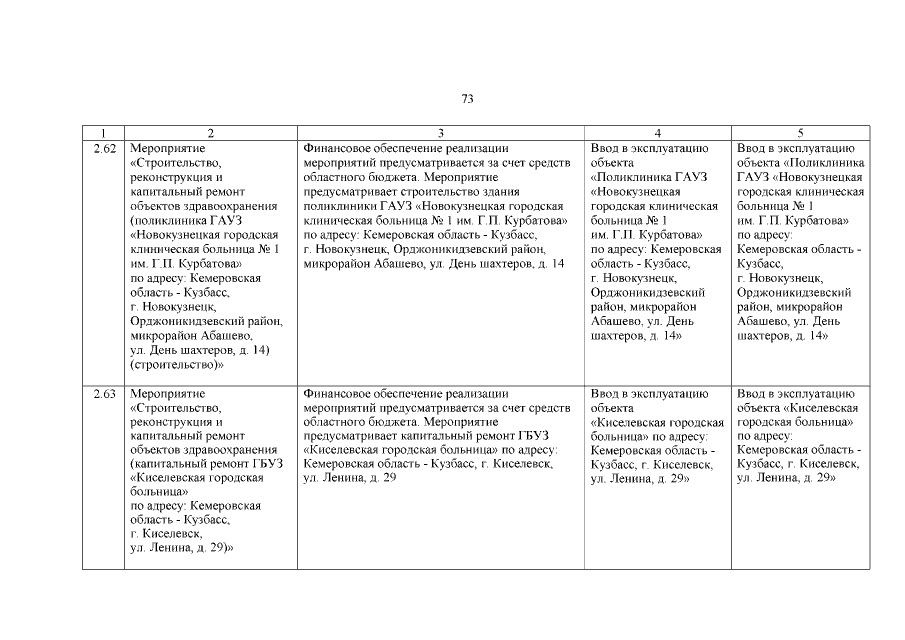 73

| 1 | 2 | 3 | 4 | 5 |
|---|---|---|---|---|
| 2.62 | Мероприятие «Строительство, реконструкция и капитальный ремонт объектов здравоохранения (поликлиника ГАУЗ «Новокузнецкая городская клиническая больница № 1 им. Г.П. Курбатова» по адресу: Кемеровская область - Кузбасс, г. Новокузнецк, Орджоникидзевский район, микрорайон Абашево, ул. День шахтеров, д. 14) (строительство)» | Финансовое обеспечение реализации мероприятий предусматривается за счет средств областного бюджета. Мероприятие предусматривает строительство здания поликлиники ГАУЗ «Новокузнецкая городская клиническая больница № 1 им. Г.П. Курбатова» по адресу: Кемеровская область - Кузбасс, г. Новокузнецк, Орджоникидзевский район, микрорайон Абашево, ул. День шахтеров, д. 14 | Ввод в эксплуатацию объекта «Поликлиника ГАУЗ «Новокузнецкая городская клиническая больница № 1 им. Г.П. Курбатова» по адресу: Кемеровская область - Кузбасс, г. Новокузнецк, Орджоникидзевский район, микрорайон Абашево, ул. День шахтеров, д. 14» | Ввод в эксплуатацию объекта «Поликлиника ГАУЗ «Новокузнецкая городская клиническая больница № 1 им. Г.П. Курбатова» по адресу: Кемеровская область - Кузбасс, г. Новокузнецк, Орджоникидзевский район, микрорайон Абашево, ул. День шахтеров, д. 14» |
| 2.63 | Мероприятие «Строительство, реконструкция и капитальный ремонт объектов здравоохранения (капитальный ремонт ГБУЗ «Киселевская городская больница» по адресу: Кемеровская область - Кузбасс, г. Киселевск, ул. Ленина, д. 29)» | Финансовое обеспечение реализации мероприятий предусматривается за счет средств областного бюджета. Мероприятие предусматривает капитальный ремонт ГБУЗ «Киселевская городская больница» по адресу: Кемеровская область - Кузбасс, г. Киселевск, ул. Ленина, д. 29 | Ввод в эксплуатацию объекта «Киселевская городская больница» по адресу: Кемеровская область - Кузбасс, г. Киселевск, ул. Ленина, д. 29» | Ввод в эксплуатацию объекта «Киселевская городская больница» по адресу: Кемеровская область - Кузбасс, г. Киселевск, ул. Ленина, д. 29» |